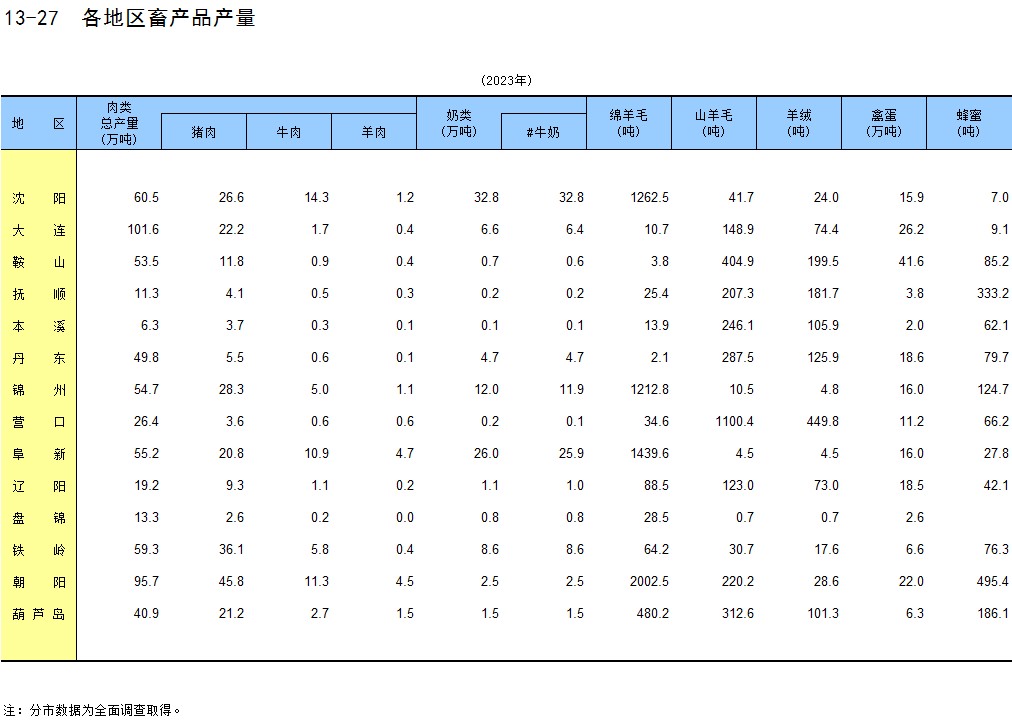 13-27 各地区畜产品产量

(2023年)

| 地 区 | 肉类总产量(万吨) | 猪肉 | 牛肉 | 羊肉 | 奶类(万吨) | #牛奶 | 绵羊毛(吨) | 山羊毛(吨) | 羊绒(吨) | 禽蛋(万吨) | 蜂蜜(吨) |
|---|---|---|---|---|---|---|---|---|---|---|---|
| 沈 阳 | 60.5 | 26.6 | 14.3 | 1.2 | 32.8 | 32.8 | 1262.5 | 41.7 | 24.0 | 15.9 | 7.0 |
| 大 连 | 101.6 | 22.2 | 1.7 | 0.4 | 6.6 | 6.4 | 10.7 | 148.9 | 74.4 | 26.2 | 9.1 |
| 鞍 山 | 53.5 | 11.8 | 0.9 | 0.4 | 0.7 | 0.6 | 3.8 | 404.9 | 199.5 | 41.6 | 85.2 |
| 抚 顺 | 11.3 | 4.1 | 0.5 | 0.3 | 0.2 | 0.2 | 25.4 | 207.3 | 181.7 | 3.8 | 333.2 |
| 本 溪 | 6.3 | 3.7 | 0.3 | 0.1 | 0.1 | 0.1 | 13.9 | 246.1 | 105.9 | 2.0 | 62.1 |
| 丹 东 | 49.8 | 5.5 | 0.6 | 0.1 | 4.7 | 4.7 | 2.1 | 287.5 | 125.9 | 18.6 | 79.7 |
| 锦 州 | 54.7 | 28.3 | 5.0 | 1.1 | 12.0 | 11.9 | 1212.8 | 10.5 | 4.8 | 16.0 | 124.7 |
| 营 口 | 26.4 | 3.6 | 0.6 | 0.6 | 0.2 | 0.1 | 34.6 | 1100.4 | 449.8 | 11.2 | 66.2 |
| 阜 新 | 55.2 | 20.8 | 10.9 | 4.7 | 26.0 | 25.9 | 1439.6 | 4.5 | 4.5 | 16.0 | 27.8 |
| 辽 阳 | 19.2 | 9.3 | 1.1 | 0.2 | 1.1 | 1.0 | 88.5 | 123.0 | 73.0 | 18.5 | 42.1 |
| 盘 锦 | 13.3 | 2.6 | 0.2 | 0.0 | 0.8 | 0.8 | 28.5 | 0.7 | 0.7 | 2.6 | |
| 铁 岭 | 59.3 | 36.1 | 5.8 | 0.4 | 8.6 | 8.6 | 64.2 | 30.7 | 17.6 | 6.6 | 76.3 |
| 朝 阳 | 95.7 | 45.8 | 11.3 | 4.5 | 2.5 | 2.5 | 2002.5 | 220.2 | 28.6 | 22.0 | 495.4 |
| 葫芦岛 | 40.9 | 21.2 | 2.7 | 1.5 | 1.5 | 1.5 | 480.2 | 312.6 | 101.3 | 6.3 | 186.1 |

注：分市数据为全面调查取得。